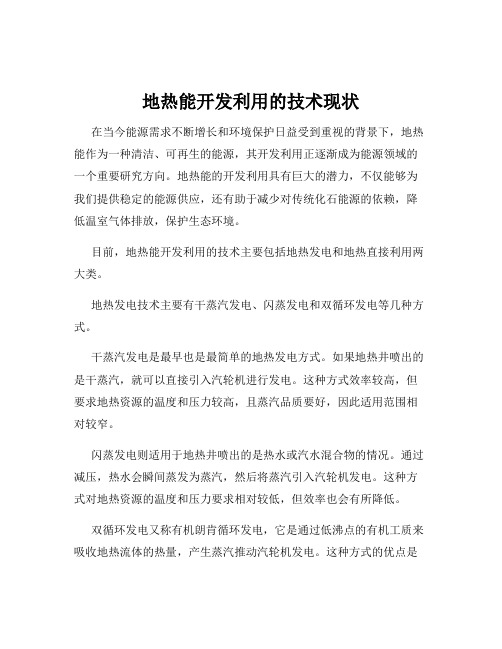 地热能开发利用的技术现状

在当今能源需求不断增长和环境保护日益受到重视的背景下，地热能作为一种清洁、可再生的能源，其开发利用正逐渐成为能源领域的一个重要研究方向。地热能的开发利用具有巨大的潜力，不仅能够为我们提供稳定的能源供应，还有助于减少对传统化石能源的依赖，降低温室气体排放，保护生态环境。

目前，地热能开发利用的技术主要包括地热发电和地热直接利用两大类。

地热发电技术主要有干蒸汽发电、闪蒸发电和双循环发电等几种方式。

干蒸汽发电是最早也是最简单的地热发电方式。如果地热井喷出的是干蒸汽，就可以直接引入汽轮机进行发电。这种方式效率较高，但要求地热资源的温度和压力较高，且蒸汽品质要好，因此适用范围相对较窄。

闪蒸发电则适用于地热井喷出的是热水或汽水混合物的情况。通过减压，热水会瞬间蒸发为蒸汽，然后将蒸汽引入汽轮机发电。这种方式对地热资源的温度和压力要求相对较低，但效率也会有所降低。

双循环发电又称有机朗肯循环发电，它是通过低沸点的有机工质来吸收地热流体的热量，产生蒸汽推动汽轮机发电。这种方式的优点是